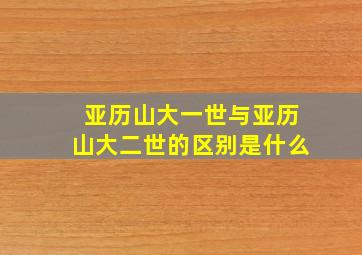 亚历山大一世与亚历山大二世的区别是什么